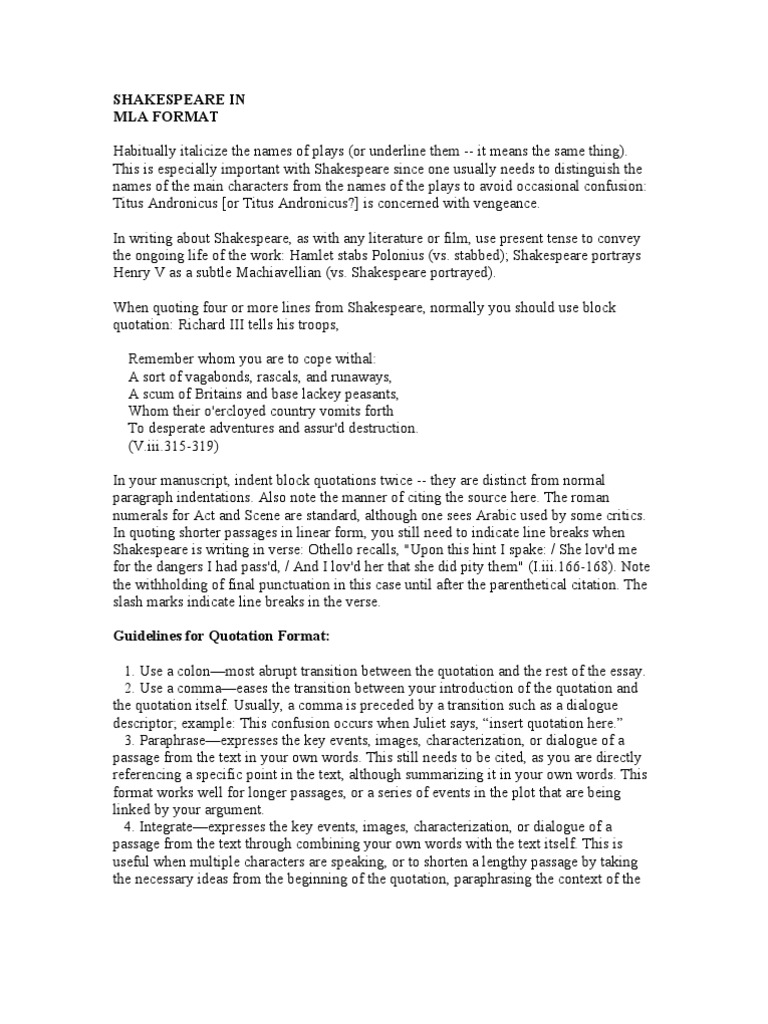 SHAKESPEARE IN
MLA FORMAT

Habitually italicize the names of plays (or underline them -- it means the same thing). This is especially important with Shakespeare since one usually needs to distinguish the names of the main characters from the names of the plays to avoid occasional confusion: Titus Andronicus [or Titus Andronicus?] is concerned with vengeance.

In writing about Shakespeare, as with any literature or film, use present tense to convey the ongoing life of the work: Hamlet stabs Polonius (vs. stabbed); Shakespeare portrays Henry V as a subtle Machiavellian (vs. Shakespeare portrayed).

When quoting four or more lines from Shakespeare, normally you should use block quotation: Richard III tells his troops,

Remember whom you are to cope withal:
A sort of vagabonds, rascals, and runaways,
A scum of Britains and base lackey peasants,
Whom their o'ercloyed country vomits forth
To desperate adventures and assur'd destruction.
(V.iii.315-319)

In your manuscript, indent block quotations twice -- they are distinct from normal paragraph indentations. Also note the manner of citing the source here. The roman numerals for Act and Scene are standard, although one sees Arabic used by some critics. In quoting shorter passages in linear form, you still need to indicate line breaks when Shakespeare is writing in verse: Othello recalls, "Upon this hint I spake: / She lov'd me for the dangers I had pass'd, / And I lov'd her that she did pity them" (I.iii.166-168). Note the withholding of final punctuation in this case until after the parenthetical citation. The slash marks indicate line breaks in the verse.

Guidelines for Quotation Format:

1. Use a colon—most abrupt transition between the quotation and the rest of the essay.
2. Use a comma—eases the transition between your introduction of the quotation and the quotation itself. Usually, a comma is preceded by a transition such as a dialogue descriptor; example: This confusion occurs when Juliet says, “insert quotation here.”
3. Paraphrase—expresses the key events, images, characterization, or dialogue of a passage from the text in your own words. This still needs to be cited, as you are directly referencing a specific point in the text, although summarizing it in your own words. This format works well for longer passages, or a series of events in the plot that are being linked by your argument.
4. Integrate—expresses the key events, images, characterization, or dialogue of a passage from the text through combining your own words with the text itself. This is useful when multiple characters are speaking, or to shorten a lengthy passage by taking the necessary ideas from the beginning of the quotation, paraphrasing the context of the